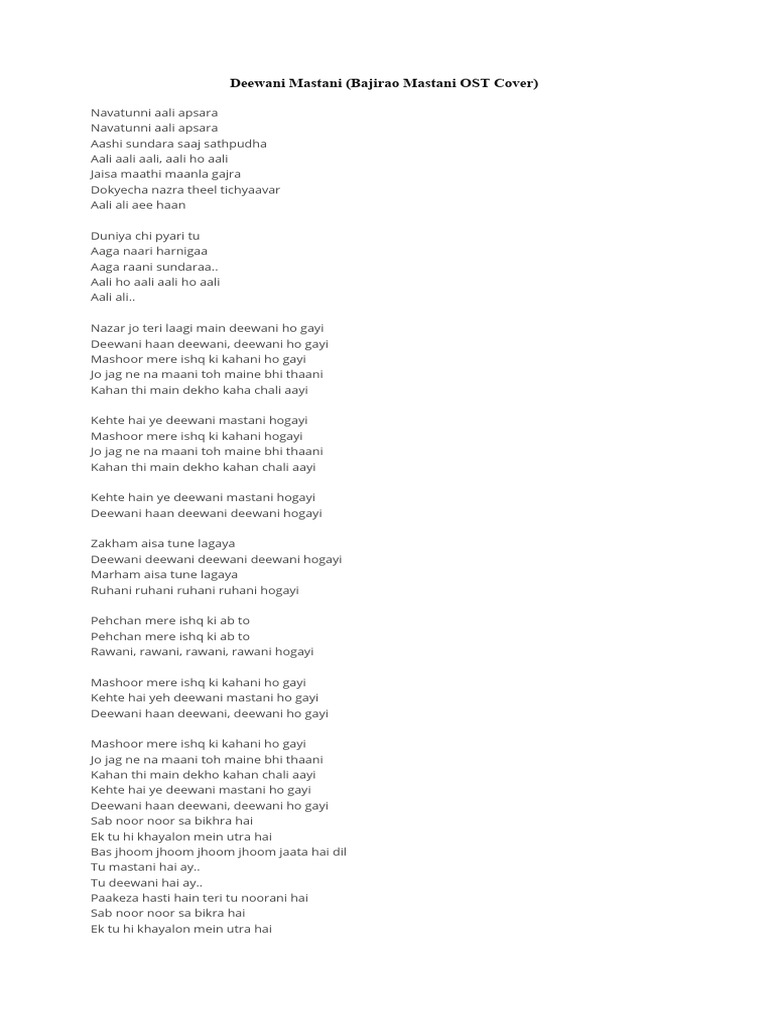 Deewani Mastani (Bajirao Mastani OST Cover)

Navatunni aali apsara
Navatunni aali apsara
Aashi sundara saaj sathpudha
Aali aali aali, aali ho aali
Jaisa maathi maanla gajra
Dokyecha nazra theel tichyaavar
Aali ali aee haan

Duniya chi pyari tu
Aaga naari harnigaa
Aaga raani sundaraa..
Aali ho aali aali ho aali
Aali ali..

Nazar jo teri laagi main deewani ho gayi
Deewani haan deewani, deewani ho gayi
Mashoor mere ishq ki kahani ho gayi
Jo jag ne na maani toh maine bhi thaani
Kahan thi main dekho kaha chali aayi

Kehte hai ye deewani mastani hogayi
Mashoor mere ishq ki kahani hogayi
Jo jag ne na maani toh maine bhi thaani
Kahan thi main dekho kahan chali aayi

Kehte hain ye deewani mastani hogayi
Deewani haan deewani deewani hogayi

Zakham aisa tune lagaya
Deewani deewani deewani deewani hogayi
Marham aisa tune lagaya
Ruhani ruhani ruhani ruhani hogayi

Pehchan mere ishq ki ab to
Pehchan mere ishq ki ab to
Rawani, rawani, rawani, rawani hogayi

Mashoor mere ishq ki kahani ho gayi
Kehte hai yeh deewani mastani ho gayi
Deewani haan deewani, deewani ho gayi

Mashoor mere ishq ki kahani ho gayi
Jo jag ne na maani toh maine bhi thaani
Kahan thi main dekho kahan chali aayi
Kehte hai ye deewani mastani ho gayi
Deewani haan deewani, deewani ho gayi
Sab noor noor sa bikhra hai
Ek tu hi khayalon mein utra hai
Bas jhoom jhoom jhoom jhoom jaata hai dil
Tu mastani hai ay..
Tu deewani hai ay..
Paakeza hasti hain teri tu noorani hai
Sab noor noor sa bikra hai
Ek tu hi khayalon mein utra hai